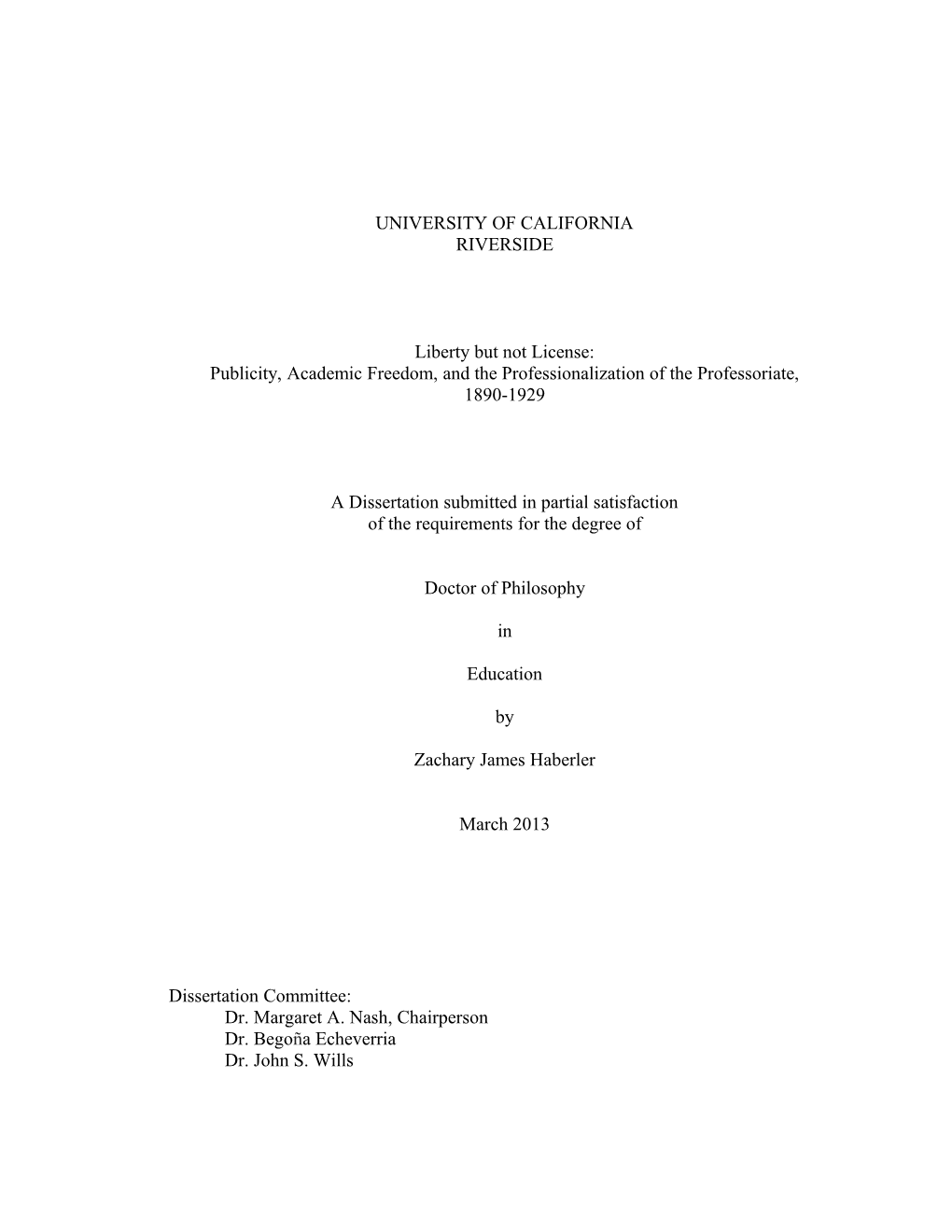 UNIVERSITY OF CALIFORNIA
RIVERSIDE

Liberty but not License:
Publicity, Academic Freedom, and the Professionalization of the Professoriate, 1890-1929

A Dissertation submitted in partial satisfaction
of the requirements for the degree of

Doctor of Philosophy

in

Education

by

Zachary James Haberler

March 2013

Dissertation Committee:
Dr. Margaret A. Nash, Chairperson
Dr. Begoña Echeverria
Dr. John S. Wills